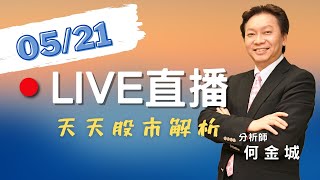 05/21

LIVE直播

天天股市解析

分析師
何金城